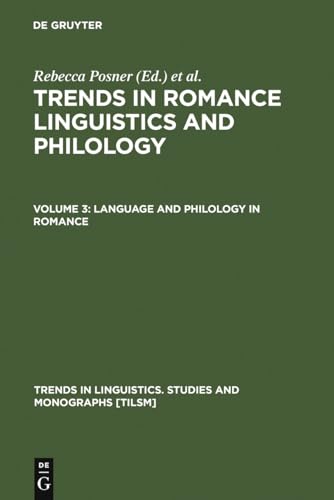 DE GRUYTER

Rebecca Posner (Ed.) et al.

TRENDS IN ROMANCE LINGUISTICS AND PHILOLOGY

VOLUME 3: LANGUAGE AND PHILOLOGY IN ROMANCE

TRENDS IN LINGUISTICS. STUDIES AND MONOGRAPHS [TILSM]

DE G